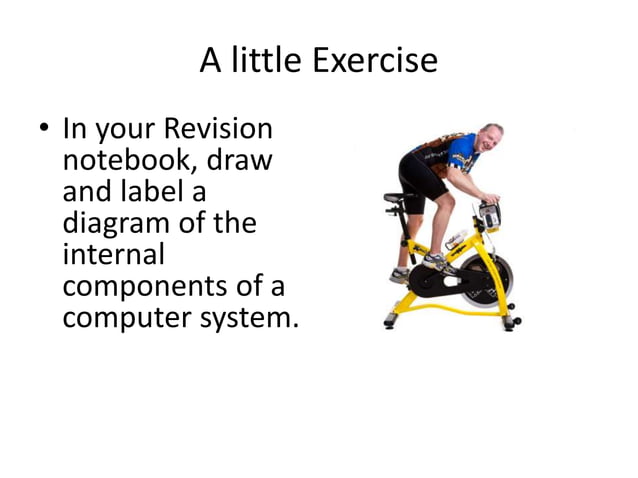 A little Exercise

• In your Revision notebook, draw and label a diagram of the internal components of a computer system.